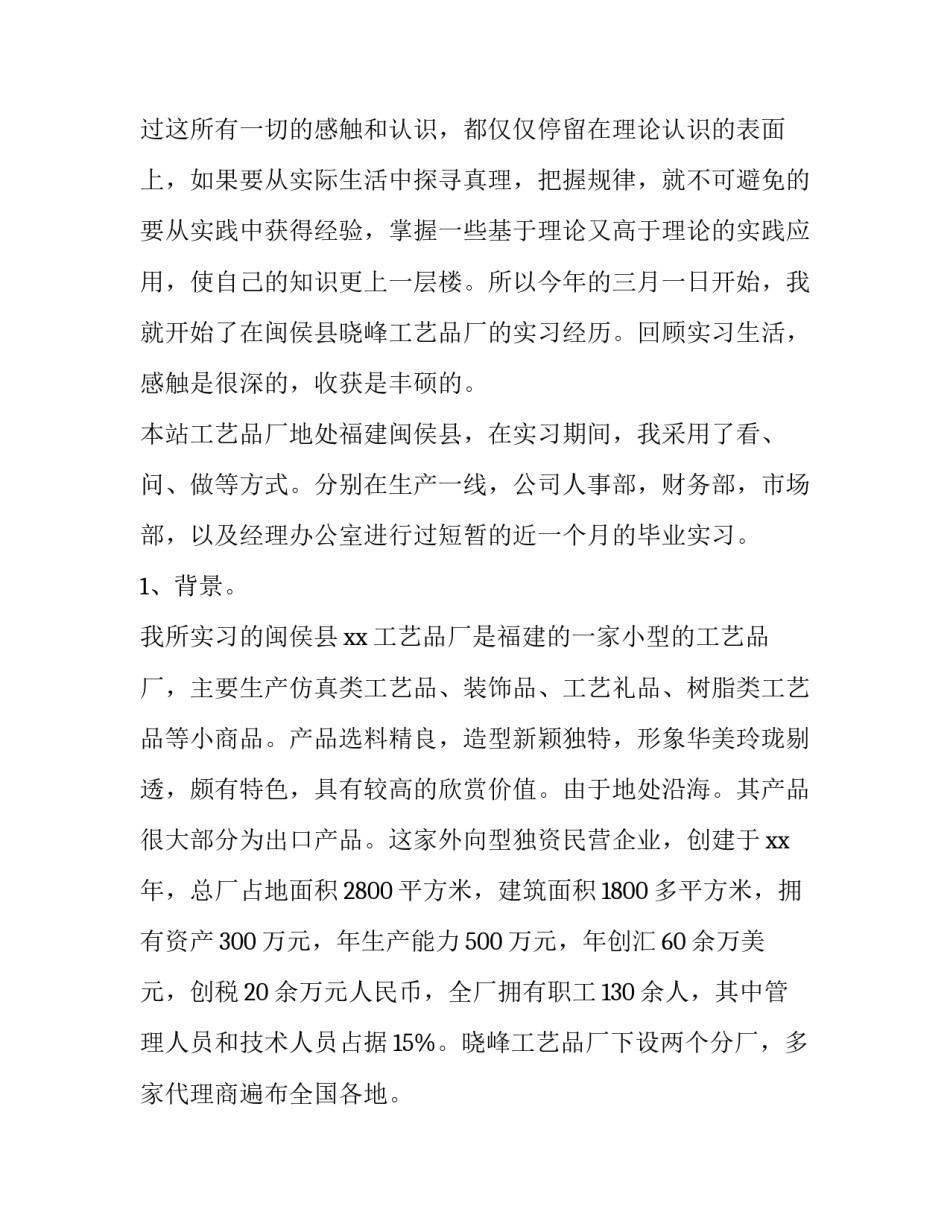 过这所有一切的感触和认识，都仅仅停留在理论认识的表面上，如果要从实际生活中探寻真理，把握规律，就不可避免的要从实践中获得经验，掌握一些基于理论又高于理论的实践应用，使自己的知识更上一层楼。所以今年的三月一日开始，我就开始了在闽侯县晓峰工艺品厂的实习经历。回顾实习生活，感触是很深的，收获是丰硕的。

本站工艺品厂地处福建闽侯县，在实习期间，我采用了看、问、做等方式。分别在生产一线，公司人事部，财务部，市场部，以及经理办公室进行过短暂的近一个月的毕业实习。

1、背景。

我所实习的闽侯县xx工艺品厂是福建的一家小型的工艺品厂，主要生产仿真类工艺品、装饰品、工艺礼品、树脂类工艺品等小商品。产品选料精良，造型新颖独特，形象华美玲珑剔透，颇有特色，具有较高的欣赏价值。由于地处沿海。其产品很大部分为出口产品。这家外向型独资民营企业，创建于xx年，总厂占地面积2800平方米，建筑面积1800多平方米，拥有资产300万元，年生产能力500万元，年创汇60余万美元，创税20余万元人民币，全厂拥有职工130余人，其中管理人员和技术人员占据15%。晓峰工艺品厂下设两个分厂，多家代理商遍布全国各地。